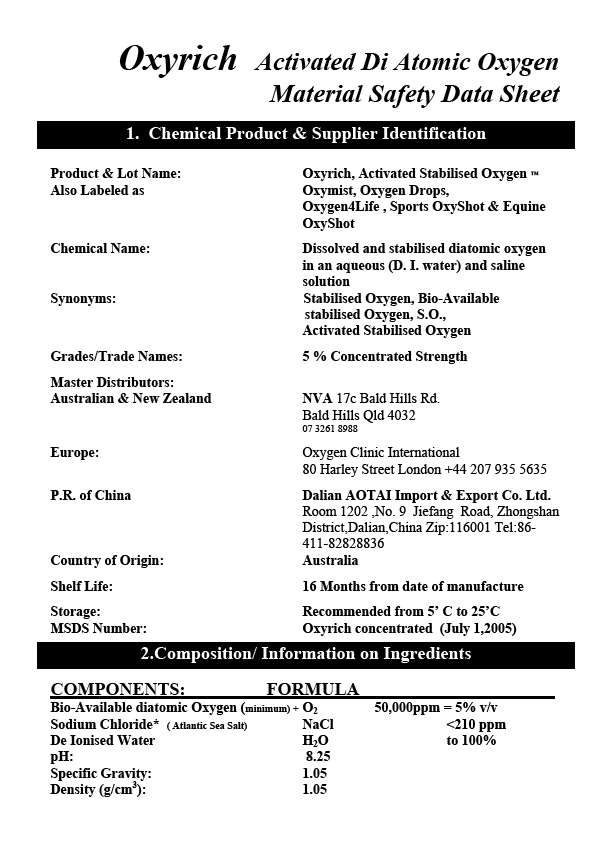 Oxyrich Activated Di Atomic Oxygen
Material Safety Data Sheet

1. Chemical Product & Supplier Identification

Product & Lot Name: Oxyrich, Activated Stabilised Oxygen ™
Also Labeled as Oxymist, Oxygen Drops, Oxygen4Life , Sports OxyShot & Equine OxyShot

Chemical Name: Dissolved and stabilised diatomic oxygen in an aqueous (D. I. water) and saline solution
Synonyms: Stabilised Oxygen, Bio-Available stabilised Oxygen, S.O., Activated Stabilised Oxygen

Grades/Trade Names: 5 % Concentrated Strength

Master Distributors:
Australian & New Zealand NVA 17c Bald Hills Rd. Bald Hills Qld 4032
07 3261 8988

Europe: Oxygen Clinic International
80 Harley Street London +44 207 935 5635

P.R. of China Dalian AOTAI Import & Export Co. Ltd.
Room 1202 ,No. 9 Jiefang Road, Zhongshan District,Dalian,China Zip:116001 Tel:86-411-82828836
Country of Origin: Australia

Shelf Life: 16 Months from date of manufacture

Storage: Recommended from 5' C to 25'C
MSDS Number: Oxyrich concentrated (July 1,2005)

2.Composition/ Information on Ingredients

COMPONENTS: FORMULA
Bio-Available diatomic Oxygen (minimum) + $O_2$ 50,000ppm = 5% v/v
Sodium Chloride* ( Atlantic Sea Salt) NaCl <210 ppm
De Ionised Water $H_2O$ to 100%
pH: 8.25
Specific Gravity: 1.05
Density (g/cm$^3$): 1.05